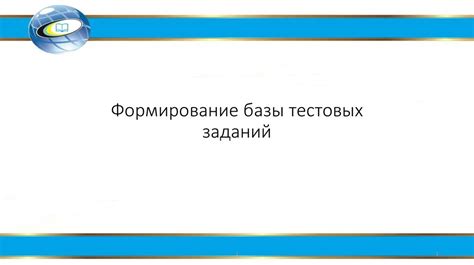 Формирование базы тестовых заданий